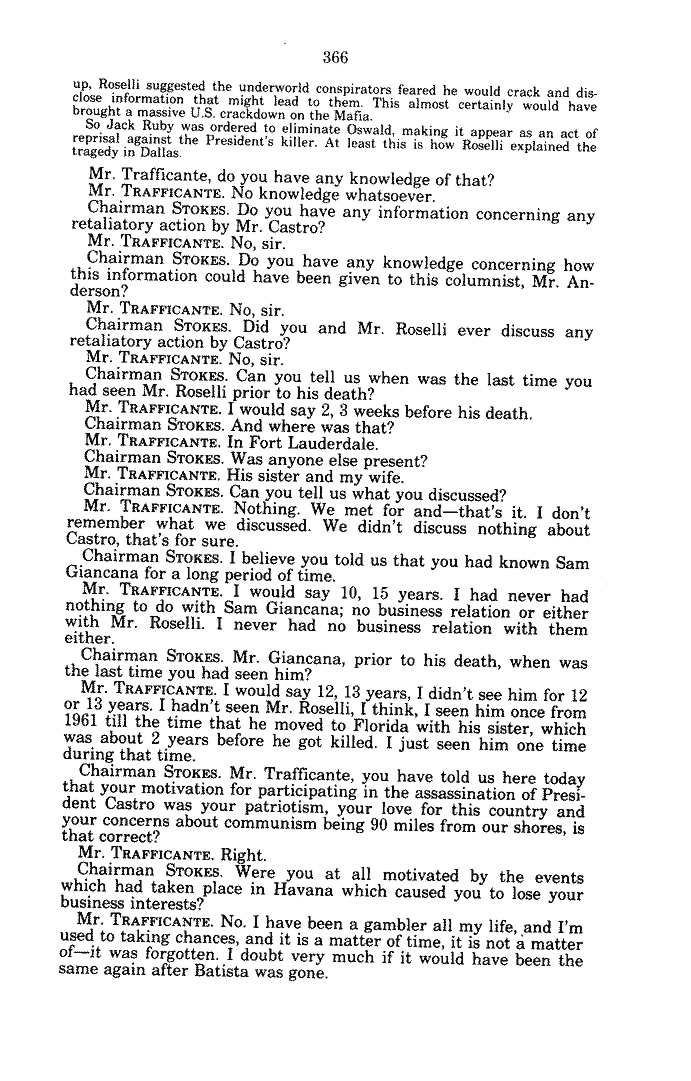 366

up, Roselli suggested the underworld conspirators feared he would crack and disclose information that might lead to them. This almost certainly would have brought a massive U.S. crackdown on the Mafia.

So Jack Ruby was ordered to eliminate Oswald, making it appear as an act of reprisal against the President's killer. At least this is how Roselli explained the tragedy in Dallas.

Mr. Trafficante, do you have any knowledge of that?

Mr. TRAFFICANTE. No knowledge whatsoever.

Chairman STOKES. Do you have any information concerning any retaliatory action by Mr. Castro?

Mr. TRAFFICANTE. No, sir.

Chairman STOKES. Do you have any knowledge concerning how this information could have been given to this columnist, Mr. Anderson?

Mr. TRAFFICANTE. No, sir.

Chairman STOKES. Did you and Mr. Roselli ever discuss any retaliatory action by Castro?

Mr. TRAFFICANTE. No, sir.

Chairman STOKES. Can you tell us when was the last time you had seen Mr. Roselli prior to his death?

Mr. TRAFFICANTE. I would say 2, 3 weeks before his death.

Chairman STOKES. And where was that?

Mr. TRAFFICANTE. In Fort Lauderdale.

Chairman STOKES. Was anyone else present?

Mr. TRAFFICANTE. His sister and my wife.

Chairman STOKES. Can you tell us what you discussed?

Mr. TRAFFICANTE. Nothing. We met for and—that's it. I don't remember what we discussed. We didn't discuss nothing about Castro, that's for sure.

Chairman STOKES. I believe you told us that you had known Sam Giancana for a long period of time.

Mr. TRAFFICANTE. I would say 10, 15 years. I had never had nothing to do with Sam Giancana; no business relation or either with Mr. Roselli. I never had no business relation with them either.

Chairman STOKES. Mr. Giancana, prior to his death, when was the last time you had seen him?

Mr. TRAFFICANTE. I would say 12, 13 years, I didn't see him for 12 or 13 years. I hadn't seen Mr. Roselli, I think, I seen him once from 1961 till the time that he moved to Florida with his sister, which was about 2 years before he got killed. I just seen him one time during that time.

Chairman STOKES. Mr. Trafficante, you have told us here today that your motivation for participating in the assassination of President Castro was your patriotism, your love for this country and your concerns about communism being 90 miles from our shores, is that correct?

Mr. TRAFFICANTE. Right.

Chairman STOKES. Were you at all motivated by the events which had taken place in Havana which caused you to lose your business interests?

Mr. TRAFFICANTE. No. I have been a gambler all my life, and I'm used to taking chances, and it is a matter of time, it is not a matter of—it was forgotten. I doubt very much if it would have been the same again after Batista was gone.